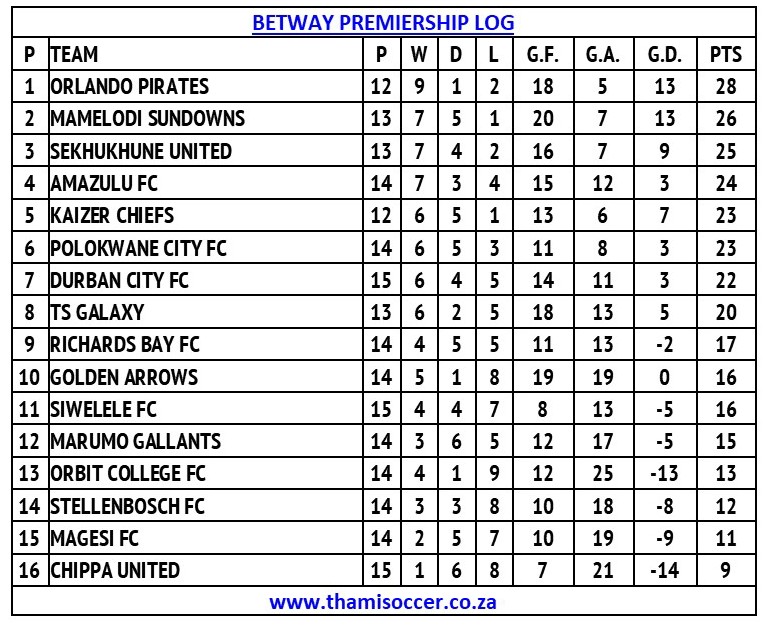 BETWAY PREMIERSHIP LOG

| P | TEAM | P | W | D | L | G.F. | G.A. | G.D. | PTS |
|---|---|---|---|---|---|---|---|---|---|
| 1 | ORLANDO PIRATES | 12 | 9 | 1 | 2 | 18 | 5 | 13 | 28 |
| 2 | MAMELODI SUNDOWNS | 13 | 7 | 5 | 1 | 20 | 7 | 13 | 26 |
| 3 | SEKHUKHUNE UNITED | 13 | 7 | 4 | 2 | 16 | 7 | 9 | 25 |
| 4 | AMAZULU FC | 14 | 7 | 3 | 4 | 15 | 12 | 3 | 24 |
| 5 | KAIZER CHIEFS | 12 | 6 | 5 | 1 | 13 | 6 | 7 | 23 |
| 6 | POLOKWANE CITY FC | 14 | 6 | 5 | 3 | 11 | 8 | 3 | 23 |
| 7 | DURBAN CITY FC | 15 | 6 | 4 | 5 | 14 | 11 | 3 | 22 |
| 8 | TS GALAXY | 13 | 6 | 2 | 5 | 18 | 13 | 5 | 20 |
| 9 | RICHARDS BAY FC | 14 | 4 | 5 | 5 | 11 | 13 | -2 | 17 |
| 10 | GOLDEN ARROWS | 14 | 5 | 1 | 8 | 19 | 19 | 0 | 16 |
| 11 | SIWELELE FC | 15 | 4 | 4 | 7 | 8 | 13 | -5 | 16 |
| 12 | MARUMO GALLANTS | 14 | 3 | 6 | 5 | 12 | 17 | -5 | 15 |
| 13 | ORBIT COLLEGE FC | 14 | 4 | 1 | 9 | 12 | 25 | -13 | 13 |
| 14 | STELLENBOSCH FC | 14 | 3 | 3 | 8 | 10 | 18 | -8 | 12 |
| 15 | MAGESI FC | 14 | 2 | 5 | 7 | 10 | 19 | -9 | 11 |
| 16 | CHIPPA UNITED | 15 | 1 | 6 | 8 | 7 | 21 | -14 | 9 |

www.thamisoccer.co.za